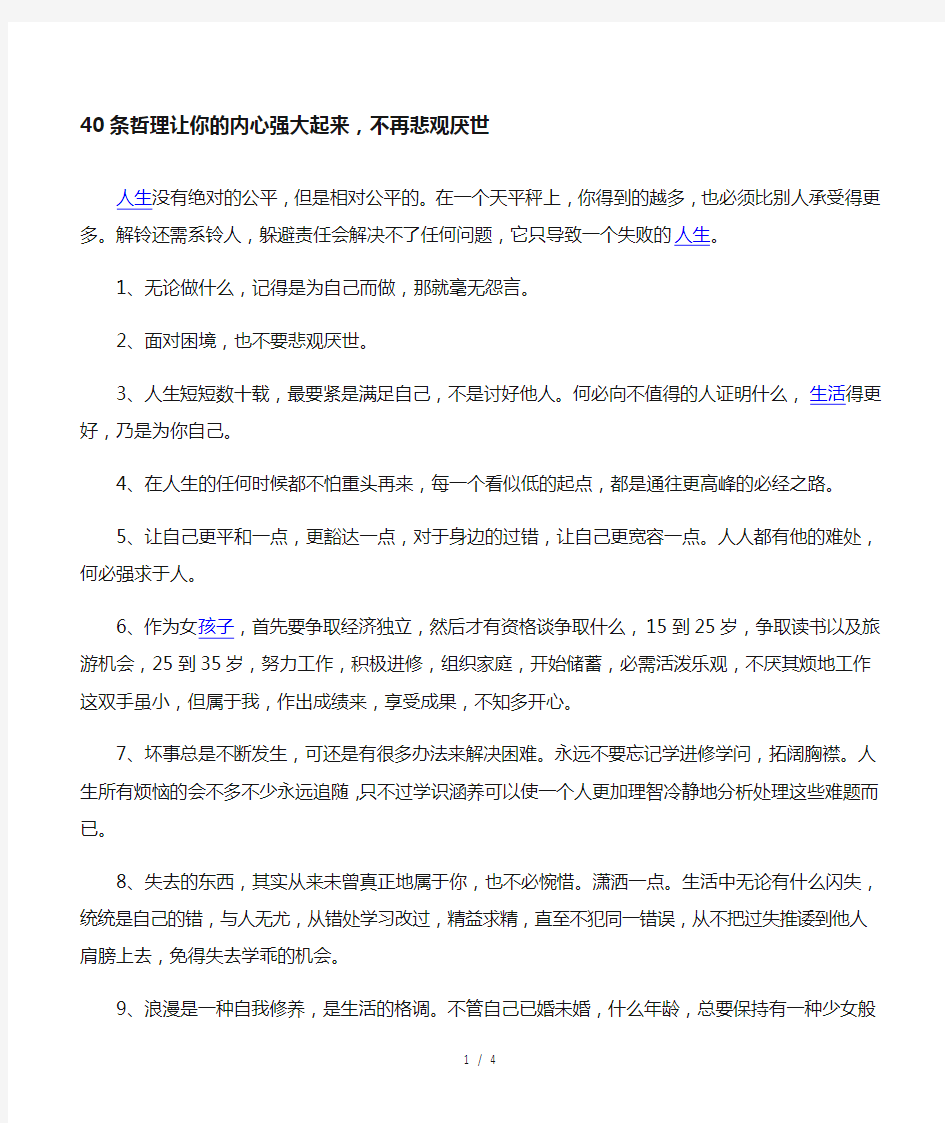 40条哲理让你的内心强大起来，不再悲观厌世

人生没有绝对的公平，但是相对公平的。在一个天平秤上，你得到的越多，也必须比别人承受得更多。解铃还需系铃人，躲避责任会解决不了任何问题，它只导致一个失败的人生。

1、无论做什么，记得是为自己而做，那就毫无怨言。

2、面对困境，也不要悲观厌世。

3、人生短短数十载，最要紧是满足自己，不是讨好他人。何必向不值得的人证明什么，生活得更好，乃是为你自己。

4、在人生的任何时候都不怕重头再来，每一个看似低的起点，都是通往更高峰的必经之路。

5、让自己更平和一点，更豁达一点，对于身边的过错，让自己更宽容一点。人人都有他的难处，何必强求于人。

6、作为女孩子，首先要争取经济独立，然后才有资格谈争取什么，15到25岁，争取读书以及旅游机会，25到35岁，努力工作，积极进修，组织家庭，开始储蓄，必需活泼乐观，不厌其烦地工作这双手虽小，但属于我，作出成绩来，享受成果，不知多开心。

7、坏事总是不断发生，可还是有很多办法来解决困难。永远不要忘记学进修学问，拓阔胸襟。人生所有烦恼的会不多不少永远追随,只不过学识涵养可以使一个人更加理智冷静地分析处理这些难题而已。

8、失去的东西，其实从来未曾真正地属于你，也不必惋惜。潇洒一点。生活中无论有什么闪失，统统是自己的错，与人无尤，从错处学习改过，精益求精，直至不犯同一错误，从不把过失推诿到他人肩膀上去，免得失去学乖的机会。

9、浪漫是一种自我修养，是生活的格调。不管自己已婚未婚，什么年龄，总要保持有一种少女般

1 / 4